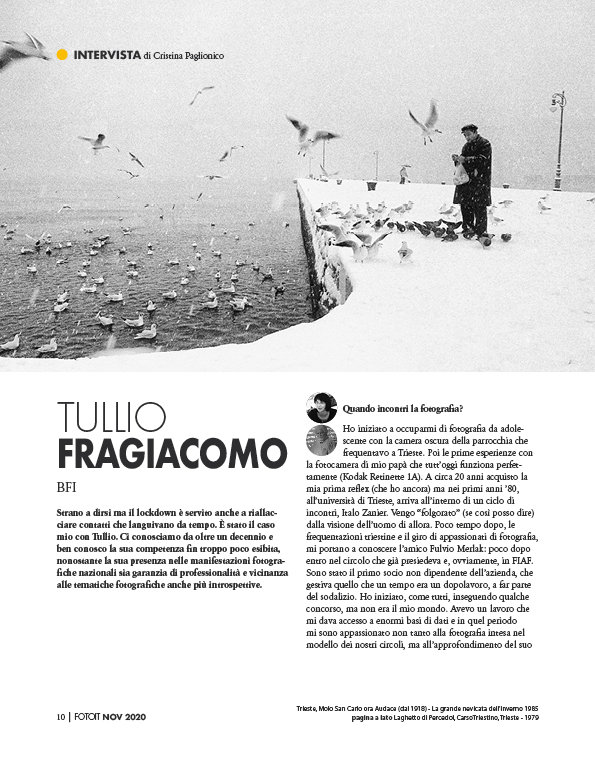 INTERVISTA di Cristina Paglionico

TULLIO
FRAGIACOMO

BFI

Strano a dirsi ma il lockdown è servito anche a riallacciare contatti che languivano da tempo. È stato il caso mio con Tullio. Ci conosciamo da oltre un decennio e ben conosco la sua competenza fin troppo poco esibita, nonostante la sua presenza nelle manifestazioni fotografiche nazionali sia garanzia di professionalità e vicinanza alle tematiche fotografiche anche più introspettive.

Quando incontri la fotografia?

Ho iniziato a occuparmi di fotografia da adolescente con la camera oscura della parrocchia che frequentavo a Trieste. Poi le prime esperienze con la fotocamera di mio papà che tutt'oggi funziona perfettamente (Kodak Retinette 1A). A circa 20 anni acquisto la mia prima reflex (che ho ancora) ma nei primi anni '80, all'università di Trieste, arriva all'interno di un ciclo di incontri, Italo Zanier. Vengo "folgorato" (se così posso dire) dalla visione dell'uomo di allora. Poco tempo dopo, le frequentazioni triestine e il giro di appassionati di fotografia, mi portano a conoscere l'amico Fulvio Merlak: poco dopo entro nel circolo che già presiedeva e, ovviamente, in FIAF. Sono stato il primo socio non dipendente dell'azienda, che gestiva quello che un tempo era un dopolavoro, a far parte del sodalizio. Ho iniziato, come tutti, inseguendo qualche concorso, ma non era il mio mondo. Avevo un lavoro che mi dava accesso a enormi basi di dati e in quel periodo mi sono appassionato non tanto alla fotografia intesa nel modello dei nostri circoli, ma all'approfondimento del suo

10 | FOTOIT NOV 2020

Trieste, Molo San Carlo ora Audace (dal 1918) - La grande nevicata dell'inverno 1985
pagina a lato Laghetto di Percedol, CarsoTriestino, Trieste - 1979